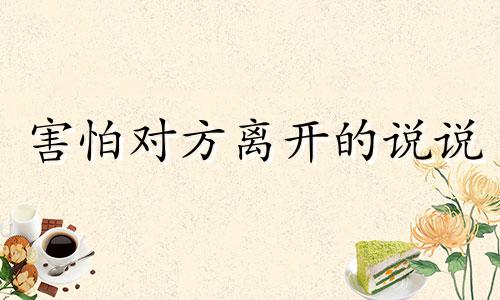 害怕对方离开的说说